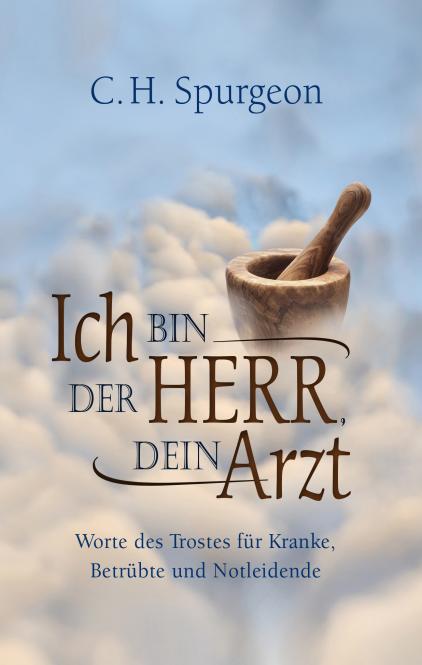 C. H. Spurgeon

Ich BIN DER HERR, DEIN Arzt

Worte des Trostes für Kranke, Betrübte und Notleidende